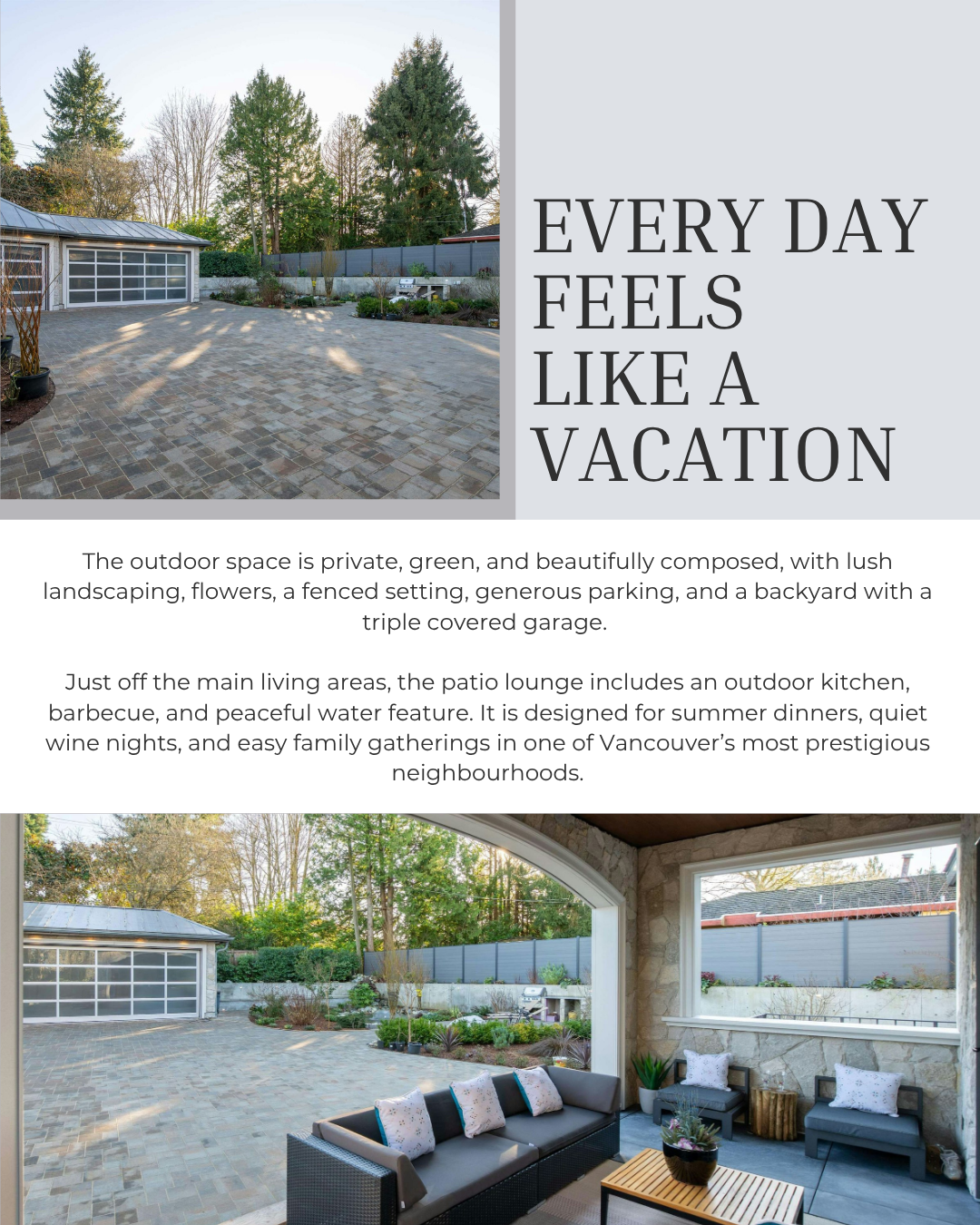 EVERY DAY FEELS LIKE A VACATION

The outdoor space is private, green, and beautifully composed, with lush landscaping, flowers, a fenced setting, generous parking, and a backyard with a triple covered garage.

Just off the main living areas, the patio lounge includes an outdoor kitchen, barbecue, and peaceful water feature. It is designed for summer dinners, quiet wine nights, and easy family gatherings in one of Vancouver's most prestigious neighbourhoods.